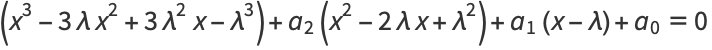 $\left(x^3 - 3\lambda x^2 + 3\lambda^2 x - \lambda^3\right) + a_2\left(x^2 - 2\lambda x + \lambda^2\right) + a_1(x - \lambda) + a_0 = 0$